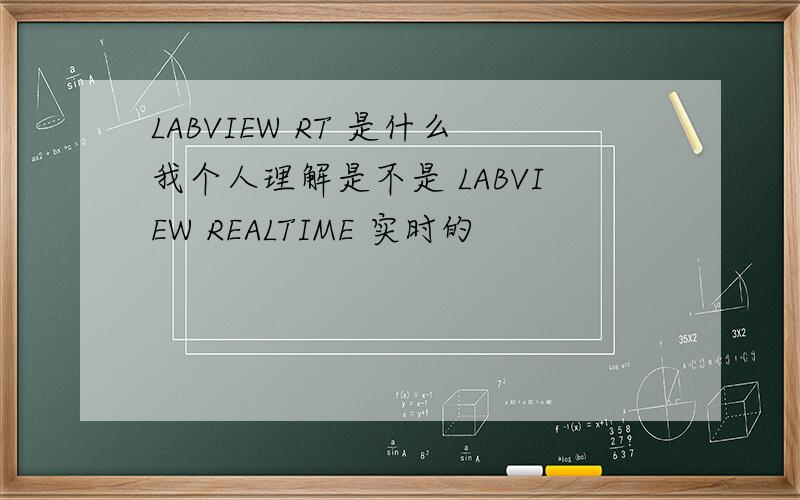 LABVIEW RT 是什么
我个人理解是不是 LABVIEW REALTIME 实时的